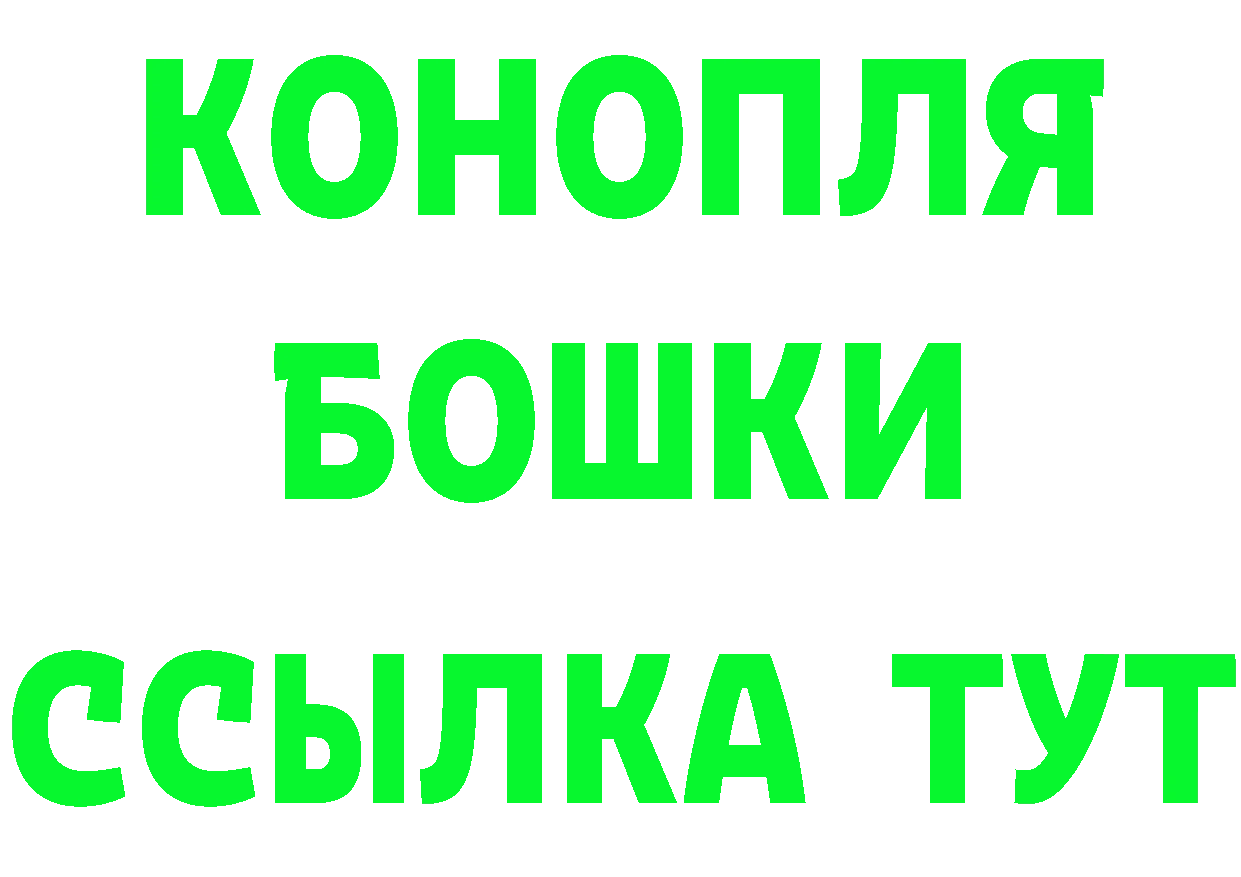 КОНОПЛЯ
БОШКИ
ССЫЛКА ТУТ